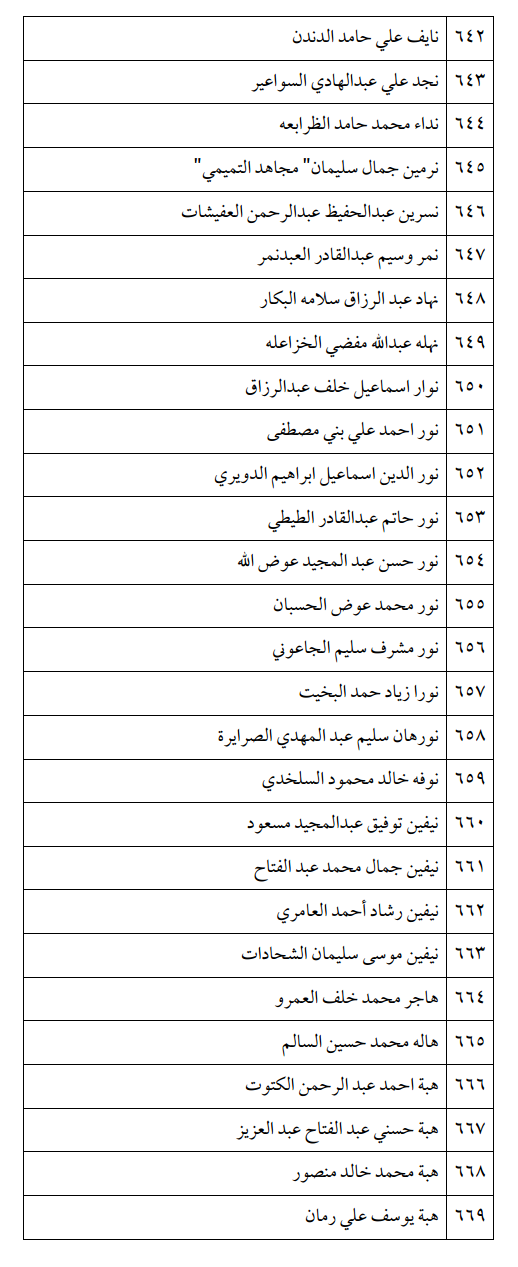 | ٦٤٢ | نايف علي حامد الدندن |
|---|---|
| ٦٤٣ | نجد علي عبدالهادي السواعير |
| ٦٤٤ | نداء محمد حامد الظرابعه |
| ٦٤٥ | نرمين جمال سليمان" مجاهد التميمي" |
| ٦٤٦ | نسرين عبدالحفيظ عبدالرحمن العفيشات |
| ٦٤٧ | نمر وسيم عبدالقادر العبدنمر |
| ٦٤٨ | نهاد عبد الرزاق سلامه البكار |
| ٦٤٩ | نهله عبدالله مفضي الخزاعله |
| ٦٥٠ | نوار اسماعيل خلف عبدالرزاق |
| ٦٥١ | نور احمد علي بني مصطفى |
| ٦٥٢ | نور الدين اسماعيل ابراهيم الدويري |
| ٦٥٣ | نور حاتم عبدالقادر الطيطي |
| ٦٥٤ | نور حسن عبد المجيد عوض الله |
| ٦٥٥ | نور محمد عوض الحسبان |
| ٦٥٦ | نور مشرف سليم الجاعوني |
| ٦٥٧ | نورا زياد حمد البخيت |
| ٦٥٨ | نورهان سليم عبد المهدي الصرايرة |
| ٦٥٩ | نوفه خالد محمود السلخدي |
| ٦٦٠ | نيفين توفيق عبدالمجيد مسعود |
| ٦٦١ | نيفين جمال محمد عبد الفتاح |
| ٦٦٢ | نيفين رشاد أحمد العامري |
| ٦٦٣ | نيفين موسى سليمان الشحادات |
| ٦٦٤ | هاجر محمد خلف العمرو |
| ٦٦٥ | هاله محمد حسين السالم |
| ٦٦٦ | هبة احمد عبد الرحمن الكتوت |
| ٦٦٧ | هبة حسني عبد الفتاح عبد العزيز |
| ٦٦٨ | هبة محمد خالد منصور |
| ٦٦٩ | هبة يوسف علي رمان |